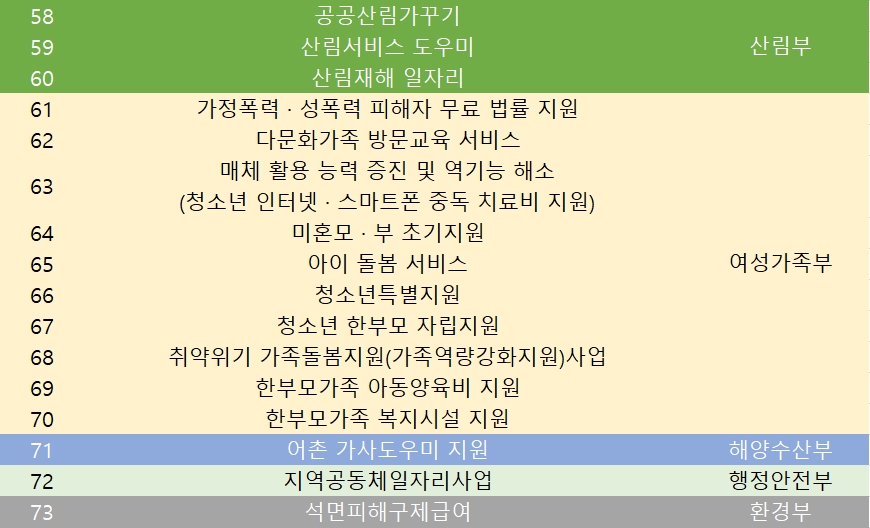 | 58 | 공공산림가꾸기 | 산림부 |
|---|---|---|
| 59 | 산림서비스 도우미 | |
| 60 | 산림재해 일자리 | |
| 61 | 가정폭력 · 성폭력 피해자 무료 법률 지원 | 여성가족부 |
| 62 | 다문화가족 방문교육 서비스 | |
| 63 | 매체 활용 능력 증진 및 역기능 해소 (청소년 인터넷 · 스마트폰 중독 치료비 지원) | |
| 64 | 미혼모 · 부 초기지원 | |
| 65 | 아이 돌봄 서비스 | |
| 66 | 청소년특별지원 | |
| 67 | 청소년 한부모 자립지원 | |
| 68 | 취약위기 가족돌봄지원(가족역량강화지원)사업 | |
| 69 | 한부모가족 아동양육비 지원 | |
| 70 | 한부모가족 복지시설 지원 | |
| 71 | 어촌 가사도우미 지원 | 해양수산부 |
| 72 | 지역공동체일자리사업 | 행정안전부 |
| 73 | 석면피해구제급여 | 환경부 |